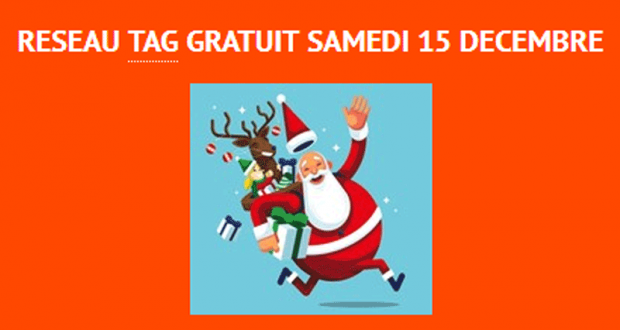 RESEAU TAG GRATUIT SAMEDI 15 DECEMBRE